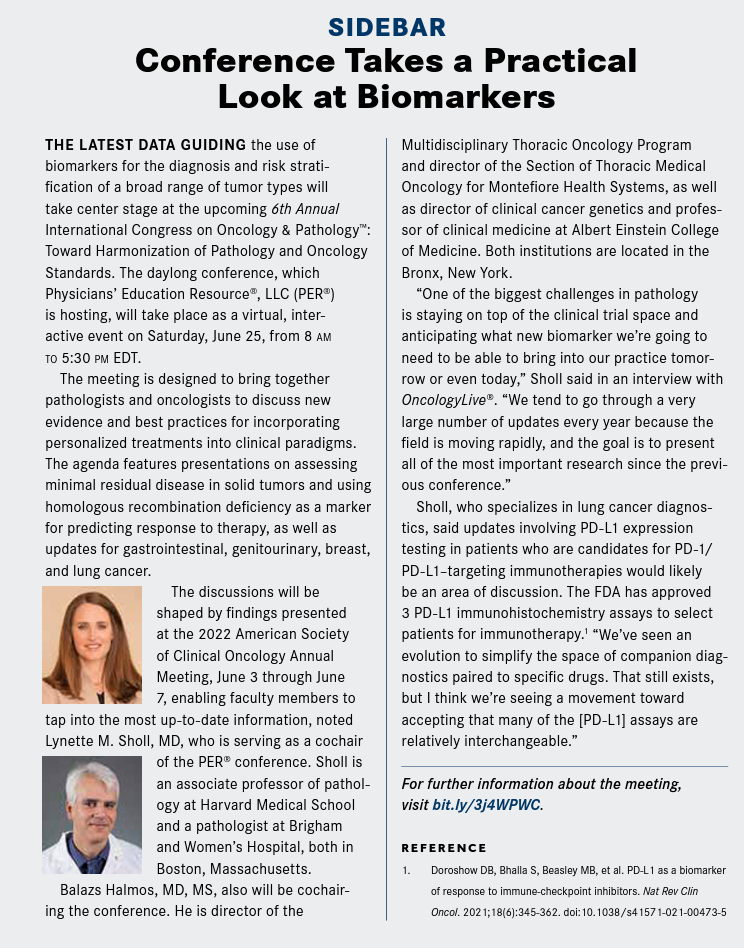 SIDEBAR

Conference Takes a Practical Look at Biomarkers

THE LATEST DATA GUIDING the use of biomarkers for the diagnosis and risk stratification of a broad range of tumor types will take center stage at the upcoming 6th Annual International Congress on Oncology & Pathology™: Toward Harmonization of Pathology and Oncology Standards. The daylong conference, which Physicians' Education Resource®, LLC (PER®) is hosting, will take place as a virtual, interactive event on Saturday, June 25, from 8 AM TO 5:30 PM EDT.

The meeting is designed to bring together pathologists and oncologists to discuss new evidence and best practices for incorporating personalized treatments into clinical paradigms. The agenda features presentations on assessing minimal residual disease in solid tumors and using homologous recombination deficiency as a marker for predicting response to therapy, as well as updates for gastrointestinal, genitourinary, breast, and lung cancer.

The discussions will be shaped by findings presented at the 2022 American Society of Clinical Oncology Annual Meeting, June 3 through June 7, enabling faculty members to tap into the most up-to-date information, noted Lynette M. Sholl, MD, who is serving as a cochair of the PER® conference. Sholl is an associate professor of pathology at Harvard Medical School and a pathologist at Brigham and Women's Hospital, both in Boston, Massachusetts.

Balazs Halmos, MD, MS, also will be cochairing the conference. He is director of the Multidisciplinary Thoracic Oncology Program and director of the Section of Thoracic Medical Oncology for Montefiore Health Systems, as well as director of clinical cancer genetics and professor of clinical medicine at Albert Einstein College of Medicine. Both institutions are located in the Bronx, New York.

"One of the biggest challenges in pathology is staying on top of the clinical trial space and anticipating what new biomarker we're going to need to be able to bring into our practice tomorrow or even today," Sholl said in an interview with OncologyLive®. "We tend to go through a very large number of updates every year because the field is moving rapidly, and the goal is to present all of the most important research since the previous conference."

Sholl, who specializes in lung cancer diagnostics, said updates involving PD-L1 expression testing in patients who are candidates for PD-1/PD-L1–targeting immunotherapies would likely be an area of discussion. The FDA has approved 3 PD-L1 immunohistochemistry assays to select patients for immunotherapy.$^1$ "We've seen an evolution to simplify the space of companion diagnostics paired to specific drugs. That still exists, but I think we're seeing a movement toward accepting that many of the [PD-L1] assays are relatively interchangeable."

For further information about the meeting, visit bit.ly/3j4WPWC.

REFERENCE

1. Doroshow DB, Bhalla S, Beasley MB, et al. PD-L1 as a biomarker of response to immune-checkpoint inhibitors. Nat Rev Clin Oncol. 2021;18(6):345-362. doi:10.1038/s41571-021-00473-5